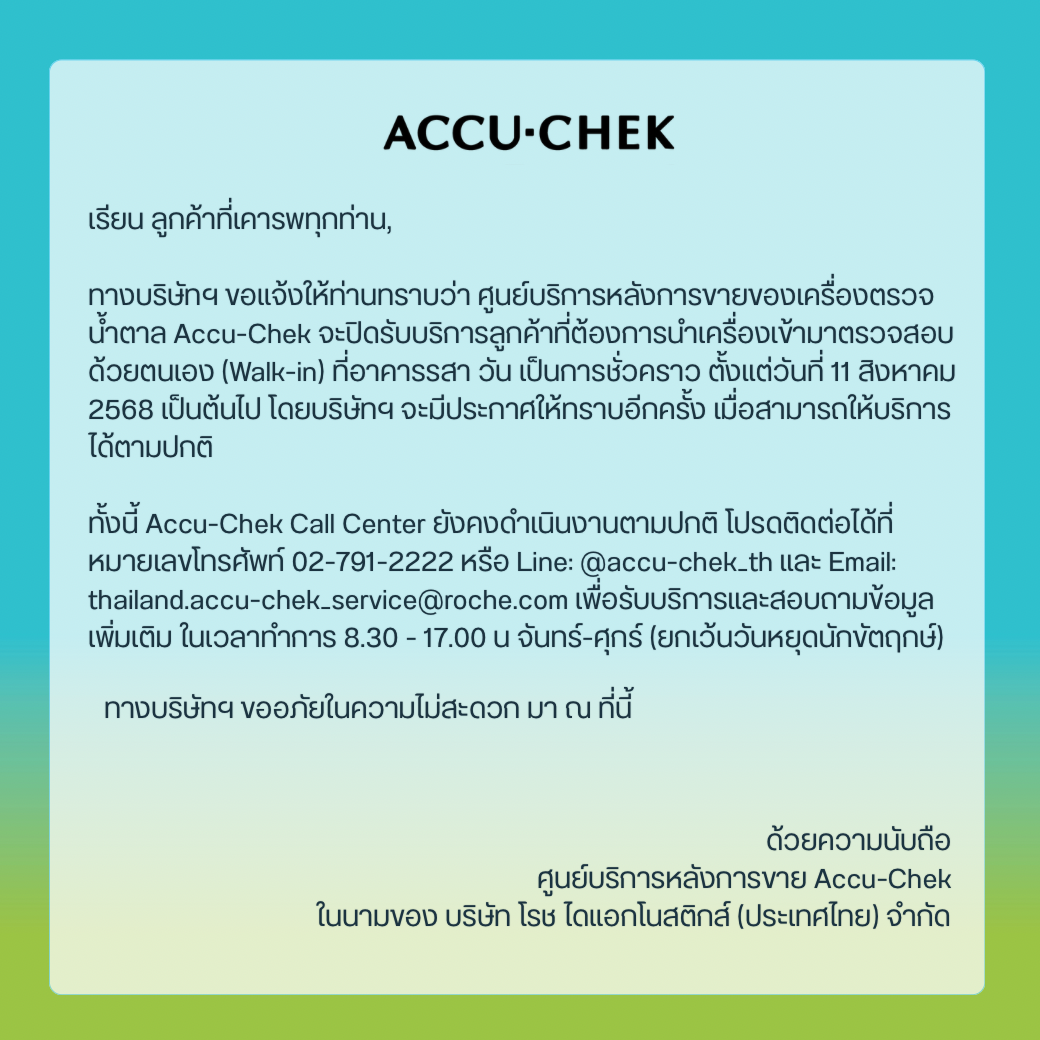 ACCU·CHEK

เรียน ลูกค้าที่เคารพทุกท่าน,

ทางบริษัทฯ ขอแจ้งให้ท่านทราบว่า ศูนย์บริการหลังการขายของเครื่องตรวจน้ำตาล Accu-Chek จะปิดรับบริการลูกค้าที่ต้องการนำเครื่องเข้ามาตรวจสอบด้วยตนเอง (Walk-in) ที่อาคารรสา วัน เป็นการชั่วคราว ตั้งแต่วันที่ 11 สิงหาคม 2568 เป็นต้นไป โดยบริษัทฯ จะมีประกาศให้ทราบอีกครั้ง เมื่อสามารถให้บริการได้ตามปกติ

ทั้งนี้ Accu-Chek Call Center ยังคงดำเนินงานตามปกติ โปรดติดต่อได้ที่หมายเลขโทรศัพท์ 02-791-2222 หรือ Line: @accu-chek_th และ Email: thailand.accu-chek_service@roche.com เพื่อรับบริการและสอบถามข้อมูลเพิ่มเติม ในเวลาทำการ 8.30 - 17.00 น จันทร์-ศุกร์ (ยกเว้นวันหยุดนักขัตฤกษ์)

ทางบริษัทฯ ขออภัยในความไม่สะดวก มา ณ ที่นี้

ด้วยความนับถือ
ศูนย์บริการหลังการขาย Accu-Chek
ในนามของ บริษัท โรช ไดแอกโนสติกส์ (ประเทศไทย) จำกัด